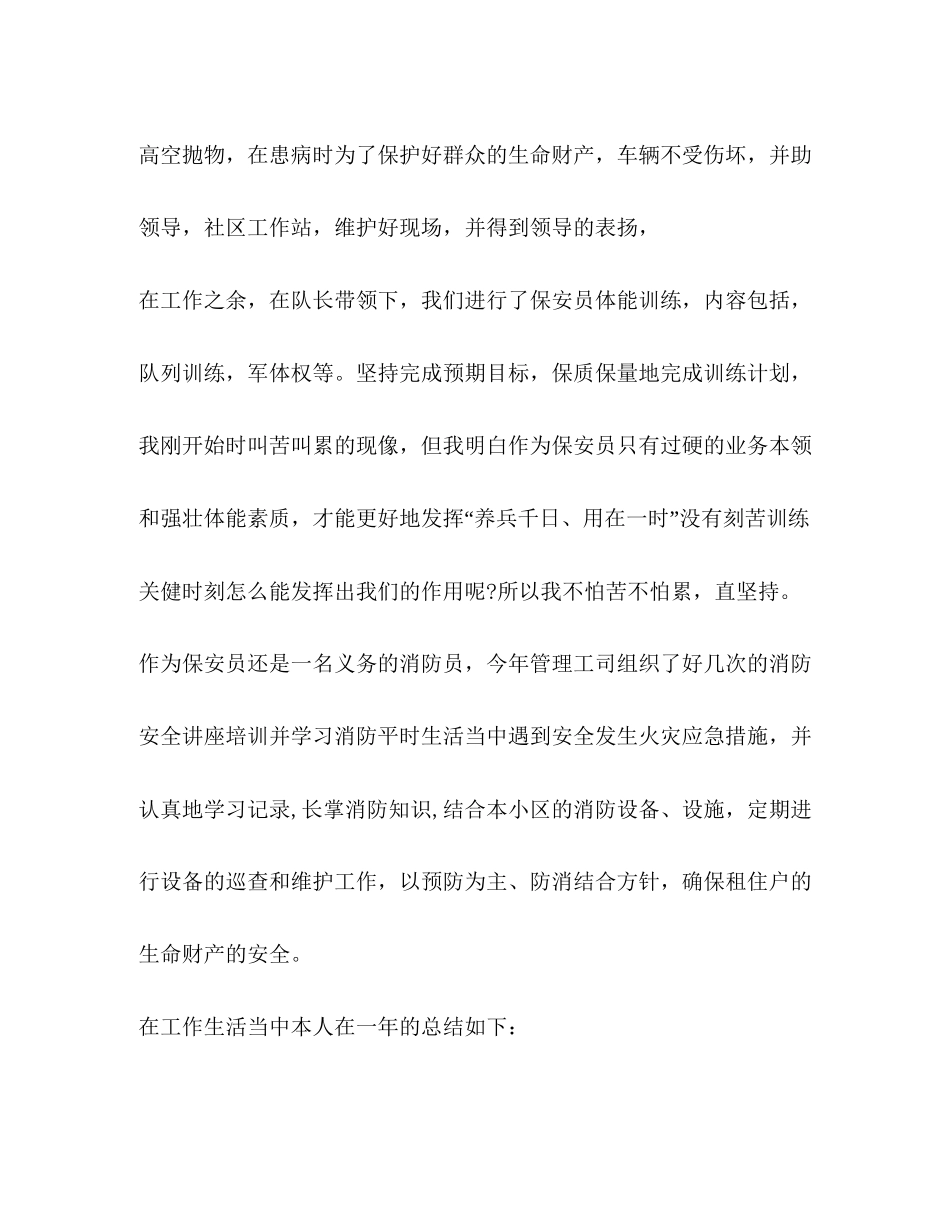 高空抛物，在患病时为了保护好群众的生命财产，车辆不受伤坏，并助领导，社区工作站，维护好现场，并得到领导的表扬，

在工作之余，在队长带领下，我们进行了保安员体能训练，内容包括，队列训练，军体权等。坚持完成预期目标，保质保量地完成训练计划，我刚开始时叫苦叫累的现像，但我明白作为保安员只有过硬的业务本领和强壮体能素质，才能更好地发挥“养兵千日、用在一时”没有刻苦训练关健时刻怎么能发挥出我们的作用呢?所以我不怕苦不怕累，直坚持。

作为保安员还是一名义务的消防员，今年管理工司组织了好几次的消防安全讲座培训并学习消防平时生活当中遇到安全发生火灾应急措施，并认真地学习记录,长掌消防知识,结合本小区的消防设备、设施，定期进行设备的巡查和维护工作，以预防为主、防消结合方针，确保租住户的生命财产的安全。

在工作生活当中本人在一年的总结如下：